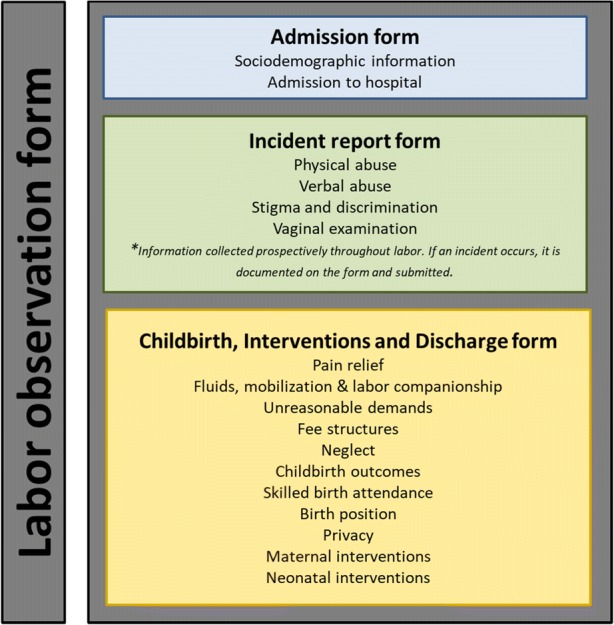 Labor observation form

Admission form
Sociodemographic information
Admission to hospital

Incident report form
Physical abuse
Verbal abuse
Stigma and discrimination
Vaginal examination
*Information collected prospectively throughout labor. If an incident occurs, it is documented on the form and submitted.

Childbirth, Interventions and Discharge form
Pain relief
Fluids, mobilization & labor companionship
Unreasonable demands
Fee structures
Neglect
Childbirth outcomes
Skilled birth attendance
Birth position
Privacy
Maternal interventions
Neonatal interventions